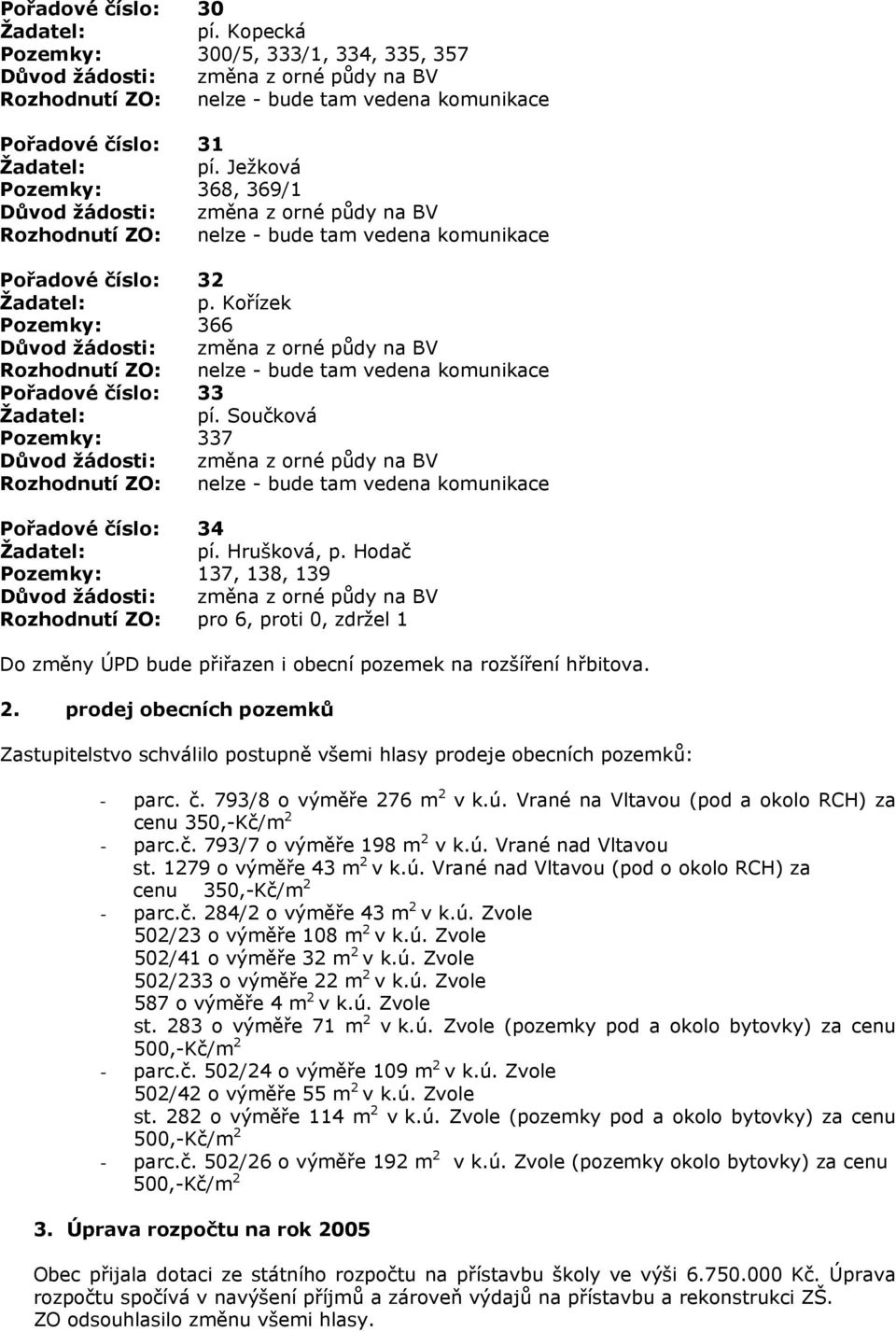 Pořadové číslo: 30
Žadatel: pí. Kopecká
Pozemky: 300/5, 333/1, 334, 335, 357
Důvod žádosti: změna z orné půdy na BV
Rozhodnutí ZO: nelze - bude tam vedena komunikace

Pořadové číslo: 31
Žadatel: pí. Ježková
Pozemky: 368, 369/1
Důvod žádosti: změna z orné půdy na BV
Rozhodnutí ZO: nelze - bude tam vedena komunikace

Pořadové číslo: 32
Žadatel: p. Kořízek
Pozemky: 366
Důvod žádosti: změna z orné půdy na BV
Rozhodnutí ZO: nelze - bude tam vedena komunikace
Pořadové číslo: 33
Žadatel: pí. Součková
Pozemky: 337
Důvod žádosti: změna z orné půdy na BV
Rozhodnutí ZO: nelze - bude tam vedena komunikace

Pořadové číslo: 34
Žadatel: pí. Hrušková, p. Hodač
Pozemky: 137, 138, 139
Důvod žádosti: změna z orné půdy na BV
Rozhodnutí ZO: pro 6, proti 0, zdržel 1

Do změny ÚPD bude přiřazen i obecní pozemek na rozšíření hřbitova.

2. prodej obecních pozemků

Zastupitelstvo schválilo postupně všemi hlasy prodeje obecních pozemků:

- parc. č. 793/8 o výměře 276 $m^2$ v k.ú. Vrané na Vltavou (pod a okolo RCH) za cenu 350,-Kč/$m^2$
- parc.č. 793/7 o výměře 198 $m^2$ v k.ú. Vrané nad Vltavou
st. 1279 o výměře 43 $m^2$ v k.ú. Vrané nad Vltavou (pod o okolo RCH) za cenu 350,-Kč/$m^2$
- parc.č. 284/2 o výměře 43 $m^2$ v k.ú. Zvole
502/23 o výměře 108 $m^2$ v k.ú. Zvole
502/41 o výměře 32 $m^2$ v k.ú. Zvole
502/233 o výměře 22 $m^2$ v k.ú. Zvole
587 o výměře 4 $m^2$ v k.ú. Zvole
st. 283 o výměře 71 $m^2$ v k.ú. Zvole (pozemky pod a okolo bytovky) za cenu 500,-Kč/$m^2$
- parc.č. 502/24 o výměře 109 $m^2$ v k.ú. Zvole
502/42 o výměře 55 $m^2$ v k.ú. Zvole
st. 282 o výměře 114 $m^2$ v k.ú. Zvole (pozemky pod a okolo bytovky) za cenu 500,-Kč/$m^2$
- parc.č. 502/26 o výměře 192 $m^2$ v k.ú. Zvole (pozemky okolo bytovky) za cenu 500,-Kč/$m^2$

3. Úprava rozpočtu na rok 2005

Obec přijala dotaci ze státního rozpočtu na přístavbu školy ve výši 6.750.000 Kč. Úprava rozpočtu spočívá v navýšení příjmů a zároveň výdajů na přístavbu a rekonstrukci ZŠ.
ZO odsouhlasilo změnu všemi hlasy.